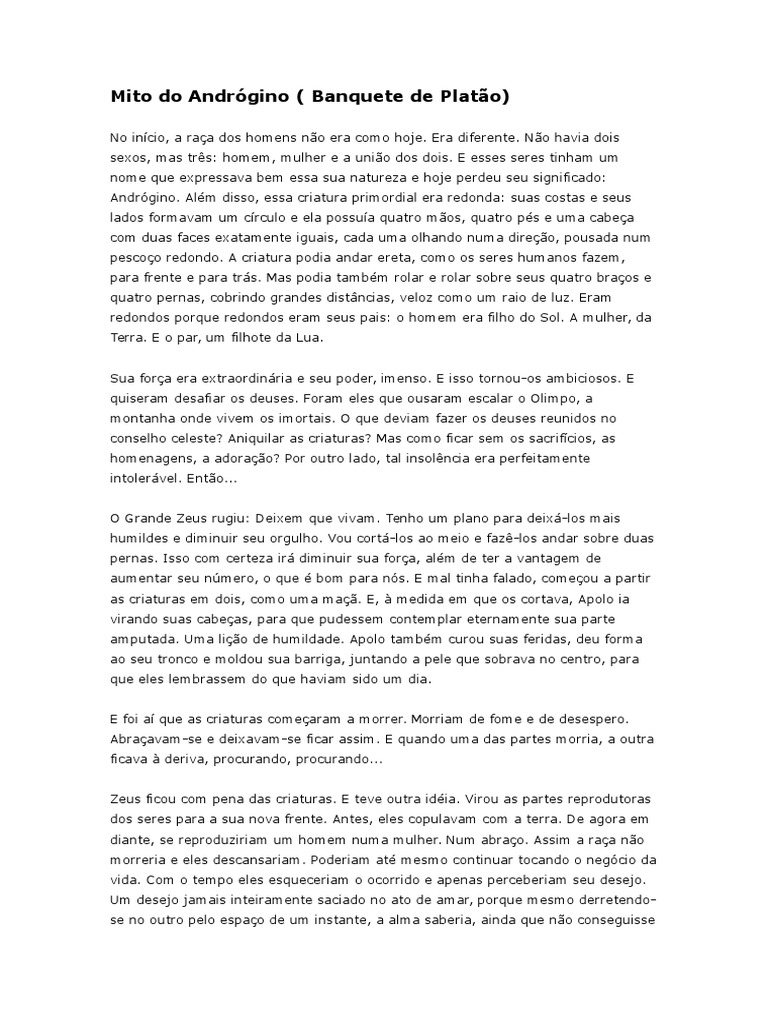 Mito do Andrógino ( Banquete de Platão)

No início, a raça dos homens não era como hoje. Era diferente. Não havia dois sexos, mas três: homem, mulher e a união dos dois. E esses seres tinham um nome que expressava bem essa sua natureza e hoje perdeu seu significado: Andrógino. Além disso, essa criatura primordial era redonda: suas costas e seus lados formavam um círculo e ela possuía quatro mãos, quatro pés e uma cabeça com duas faces exatamente iguais, cada uma olhando numa direção, pousada num pescoço redondo. A criatura podia andar ereta, como os seres humanos fazem, para frente e para trás. Mas podia também rolar e rolar sobre seus quatro braços e quatro pernas, cobrindo grandes distâncias, veloz como um raio de luz. Eram redondos porque redondos eram seus pais: o homem era filho do Sol. A mulher, da Terra. E o par, um filhote da Lua.

Sua força era extraordinária e seu poder, imenso. E isso tornou-os ambiciosos. E quiseram desafiar os deuses. Foram eles que ousaram escalar o Olimpo, a montanha onde vivem os imortais. O que deviam fazer os deuses reunidos no conselho celeste? Aniquilar as criaturas? Mas como ficar sem os sacrifícios, as homenagens, a adoração? Por outro lado, tal insolência era perfeitamente intolerável. Então...

O Grande Zeus rugiu: Deixem que vivam. Tenho um plano para deixá-los mais humildes e diminuir seu orgulho. Vou cortá-los ao meio e fazê-los andar sobre duas pernas. Isso com certeza irá diminuir sua força, além de ter a vantagem de aumentar seu número, o que é bom para nós. E mal tinha falado, começou a partir as criaturas em dois, como uma maçã. E, à medida em que os cortava, Apolo ia virando suas cabeças, para que pudessem contemplar eternamente sua parte amputada. Uma lição de humildade. Apolo também curou suas feridas, deu forma ao seu tronco e moldou sua barriga, juntando a pele que sobrava no centro, para que eles lembrassem do que haviam sido um dia.

E foi aí que as criaturas começaram a morrer. Morriam de fome e de desespero. Abraçavam-se e deixavam-se ficar assim. E quando uma das partes morria, a outra ficava à deriva, procurando, procurando...

Zeus ficou com pena das criaturas. E teve outra idéia. Virou as partes reprodutoras dos seres para a sua nova frente. Antes, eles copulavam com a terra. De agora em diante, se reproduziriam um homem numa mulher. Num abraço. Assim a raça não morreria e eles descansariam. Poderiam até mesmo continuar tocando o negócio da vida. Com o tempo eles esqueceriam o ocorrido e apenas perceberiam seu desejo. Um desejo jamais inteiramente saciado no ato de amar, porque mesmo derretendo-se no outro pelo espaço de um instante, a alma saberia, ainda que não conseguisse